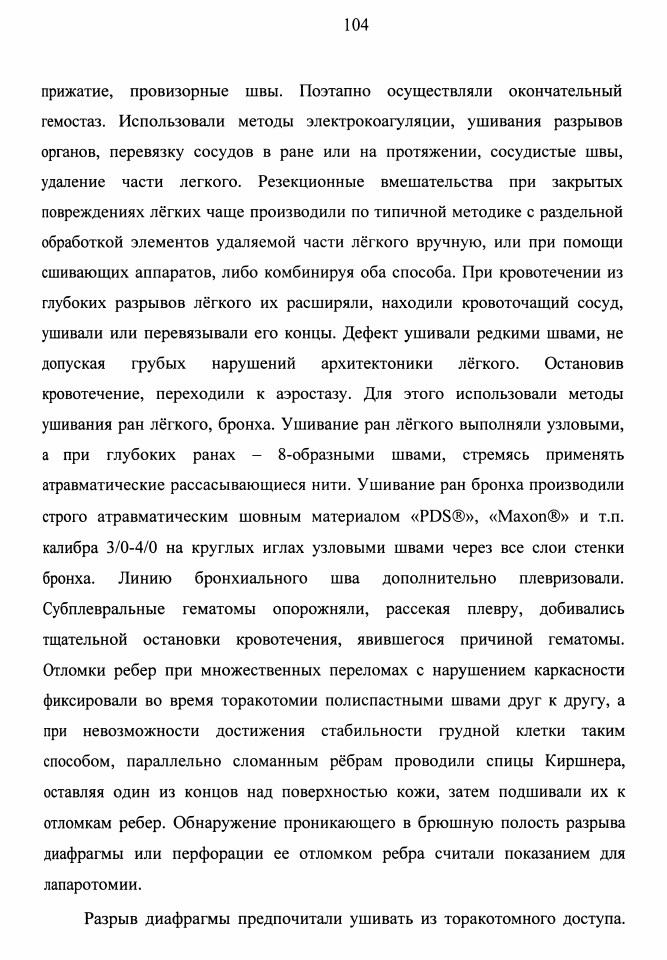 104

прижатие, провизорные швы. Поэтапно осуществляли окончательный гемостаз. Использовали методы электрокоагуляции, ушивания разрывов органов, перевязку сосудов в ране или на протяжении, сосудистые швы, удаление части легкого. Резекционные вмешательства при закрытых повреждениях лёгких чаще производили по типичной методике с раздельной обработкой элементов удаляемой части лёгкого вручную, или при помощи сшивающих аппаратов, либо комбинируя оба способа. При кровотечении из глубоких разрывов лёгкого их расширяли, находили кровоточащий сосуд, ушивали или перевязывали его концы. Дефект ушивали редкими швами, не допуская грубых нарушений архитектоники лёгкого. Остановив кровотечение, переходили к аэростазу. Для этого использовали методы ушивания ран лёгкого, бронха. Ушивание ран лёгкого выполняли узловыми, а при глубоких ранах – 8-образными швами, стремясь применять атравматические рассасывающиеся нити. Ушивание ран бронха производили строго атравматическим шовным материалом «PDS®», «Maxon®» и т.п. калибра 3/0-4/0 на круглых иглах узловыми швами через все слои стенки бронха. Линию бронхиального шва дополнительно плевризовали. Субплевральные гематомы опорожняли, рассекая плевру, добивались тщательной остановки кровотечения, явившегося причиной гематомы. Отломки ребер при множественных переломах с нарушением каркасности фиксировали во время торакотомии полиспастными швами друг к другу, а при невозможности достижения стабильности грудной клетки таким способом, параллельно сломанным рёбрам проводили спицы Киршнера, оставляя один из концов над поверхностью кожи, затем подшивали их к отломкам ребер. Обнаружение проникающего в брюшную полость разрыва диафрагмы или перфорации ее отломком ребра считали показанием для лапаротомии.

Разрыв диафрагмы предпочитали ушивать из торакотомного доступа.